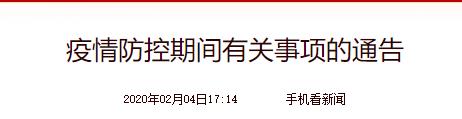 疫情防控期间有关事项的通告

2020年02月04日17:14　　手机看新闻